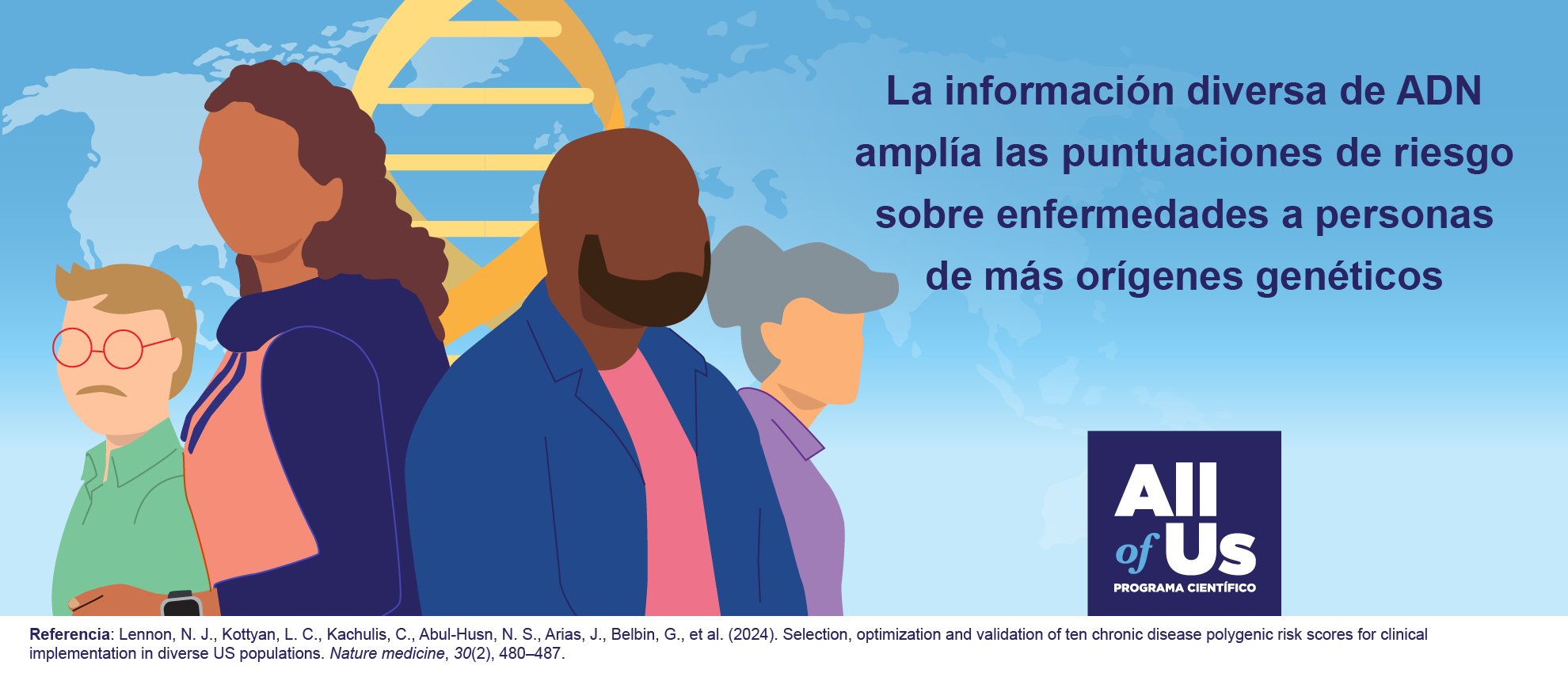 La información diversa de ADN amplía las puntuaciones de riesgo sobre enfermedades a personas de más orígenes genéticos

All of Us
PROGRAMA CIENTÍFICO

Referencia: Lennon, N. J., Kottyan, L. C., Kachulis, C., Abul-Husn, N. S., Arias, J., Belbin, G., et al. (2024). Selection, optimization and validation of ten chronic disease polygenic risk scores for clinical implementation in diverse US populations. Nature medicine, 30(2), 480–487.